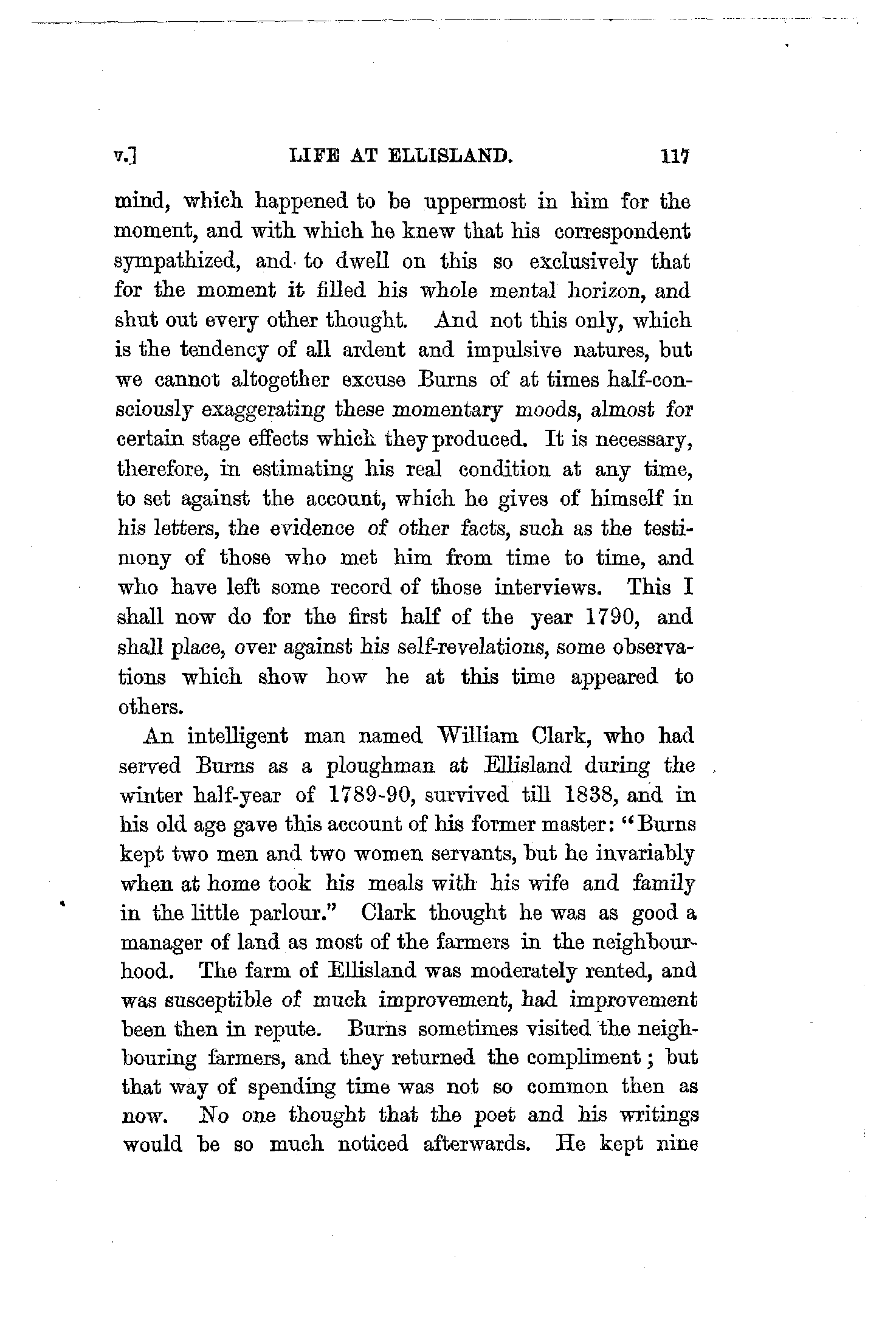 v.] LIFE AT ELLISLAND. 117

mind, which happened to be uppermost in him for the moment, and with which he knew that his correspondent sympathized, and to dwell on this so exclusively that for the moment it filled his whole mental horizon, and shut out every other thought. And not this only, which is the tendency of all ardent and impulsive natures, but we cannot altogether excuse Burns of at times half-consciously exaggerating these momentary moods, almost for certain stage effects which they produced. It is necessary, therefore, in estimating his real condition at any time, to set against the account, which he gives of himself in his letters, the evidence of other facts, such as the testimony of those who met him from time to time, and who have left some record of those interviews. This I shall now do for the first half of the year 1790, and shall place, over against his self-revelations, some observations which show how he at this time appeared to others.

An intelligent man named William Clark, who had served Burns as a ploughman at Ellisland during the winter half-year of 1789-90, survived till 1838, and in his old age gave this account of his former master: "Burns kept two men and two women servants, but he invariably when at home took his meals with his wife and family in the little parlour." Clark thought he was as good a manager of land as most of the farmers in the neighbourhood. The farm of Ellisland was moderately rented, and was susceptible of much improvement, had improvement been then in repute. Burns sometimes visited the neighbouring farmers, and they returned the compliment; but that way of spending time was not so common then as now. No one thought that the poet and his writings would be so much noticed afterwards. He kept nine